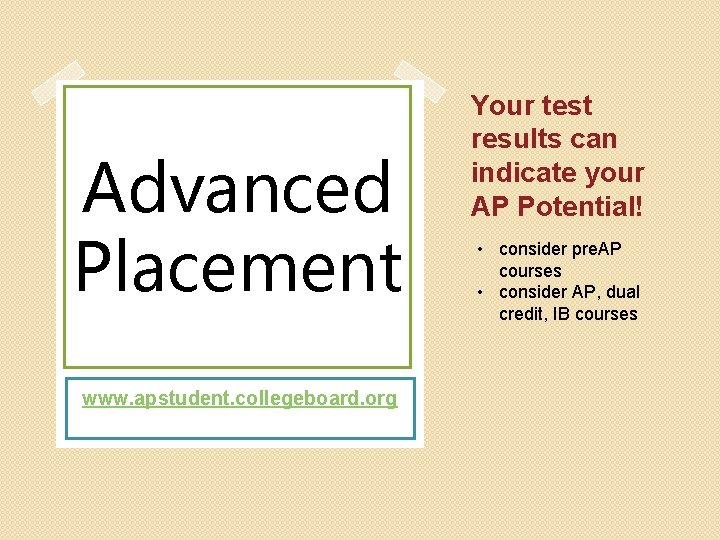 Advanced Placement

www.apstudent.collegeboard.org

Your test results can indicate your AP Potential!

• consider preAP courses
• consider AP, dual credit, IB courses